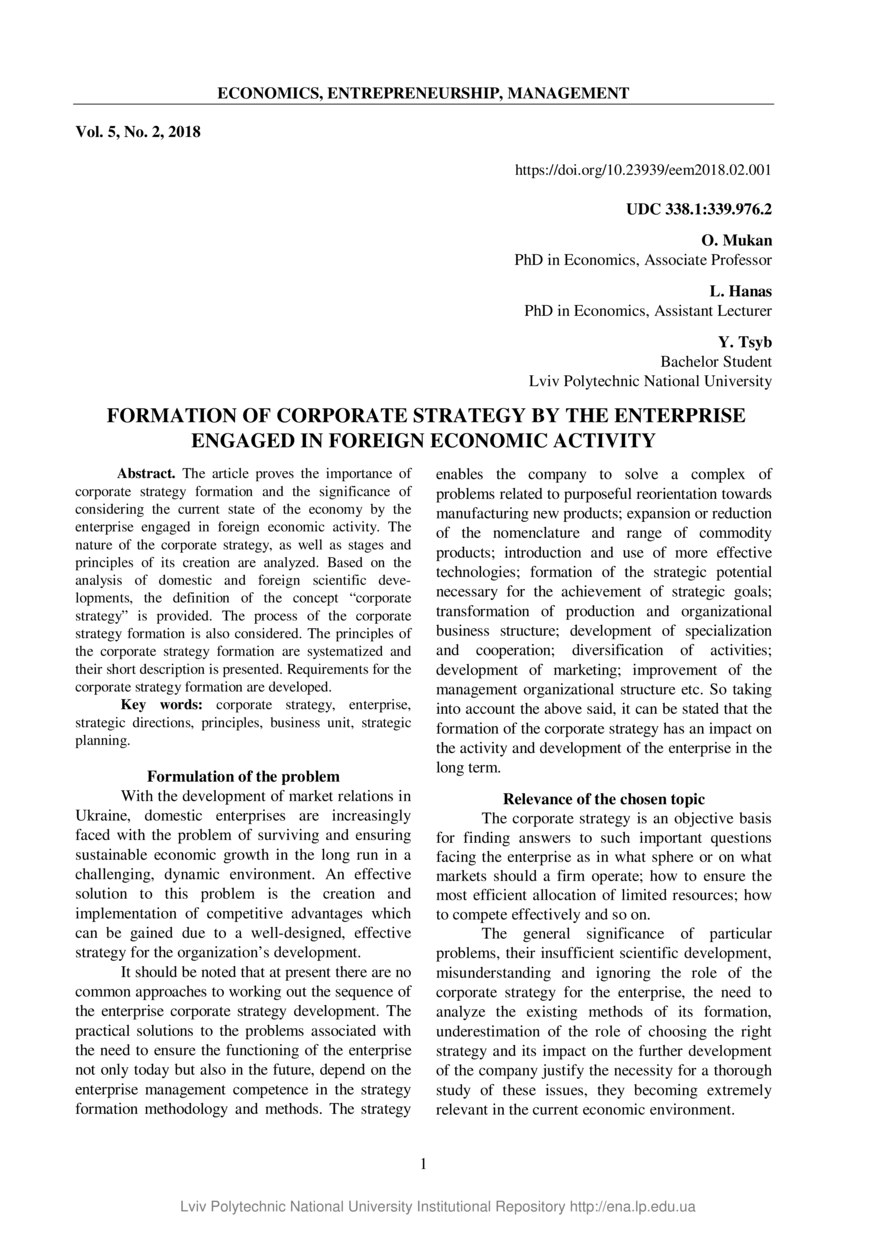 ECONOMICS, ENTREPRENEURSHIP, MANAGEMENT

Vol. 5, No. 2, 2018

https://doi.org/10.23939/eem2018.02.001

UDC 338.1:339.976.2

O. Mukan
PhD in Economics, Associate Professor

L. Hanas
PhD in Economics, Assistant Lecturer

Y. Tsyb
Bachelor Student
Lviv Polytechnic National University

FORMATION OF CORPORATE STRATEGY BY THE ENTERPRISE ENGAGED IN FOREIGN ECONOMIC ACTIVITY

Abstract. The article proves the importance of corporate strategy formation and the significance of considering the current state of the economy by the enterprise engaged in foreign economic activity. The nature of the corporate strategy, as well as stages and principles of its creation are analyzed. Based on the analysis of domestic and foreign scientific developments, the definition of the concept "corporate strategy" is provided. The process of the corporate strategy formation is also considered. The principles of the corporate strategy formation are systematized and their short description is presented. Requirements for the corporate strategy formation are developed.

Key words: corporate strategy, enterprise, strategic directions, principles, business unit, strategic planning.

Formulation of the problem

With the development of market relations in Ukraine, domestic enterprises are increasingly faced with the problem of surviving and ensuring sustainable economic growth in the long run in a challenging, dynamic environment. An effective solution to this problem is the creation and implementation of competitive advantages which can be gained due to a well-designed, effective strategy for the organization's development.

It should be noted that at present there are no common approaches to working out the sequence of the enterprise corporate strategy development. The practical solutions to the problems associated with the need to ensure the functioning of the enterprise not only today but also in the future, depend on the enterprise management competence in the strategy formation methodology and methods. The strategy enables the company to solve a complex of problems related to purposeful reorientation towards manufacturing new products; expansion or reduction of the nomenclature and range of commodity products; introduction and use of more effective technologies; formation of the strategic potential necessary for the achievement of strategic goals; transformation of production and organizational business structure; development of specialization and cooperation; diversification of activities; development of marketing; improvement of the management organizational structure etc. So taking into account the above said, it can be stated that the formation of the corporate strategy has an impact on the activity and development of the enterprise in the long term.

Relevance of the chosen topic

The corporate strategy is an objective basis for finding answers to such important questions facing the enterprise as in what sphere or on what markets should a firm operate; how to ensure the most efficient allocation of limited resources; how to compete effectively and so on.

The general significance of particular problems, their insufficient scientific development, misunderstanding and ignoring the role of the corporate strategy for the enterprise, the need to analyze the existing methods of its formation, underestimation of the role of choosing the right strategy and its impact on the further development of the company justify the necessity for a thorough study of these issues, they becoming extremely relevant in the current economic environment.

1

Lviv Polytechnic National University Institutional Repository http://ena.lp.edu.ua